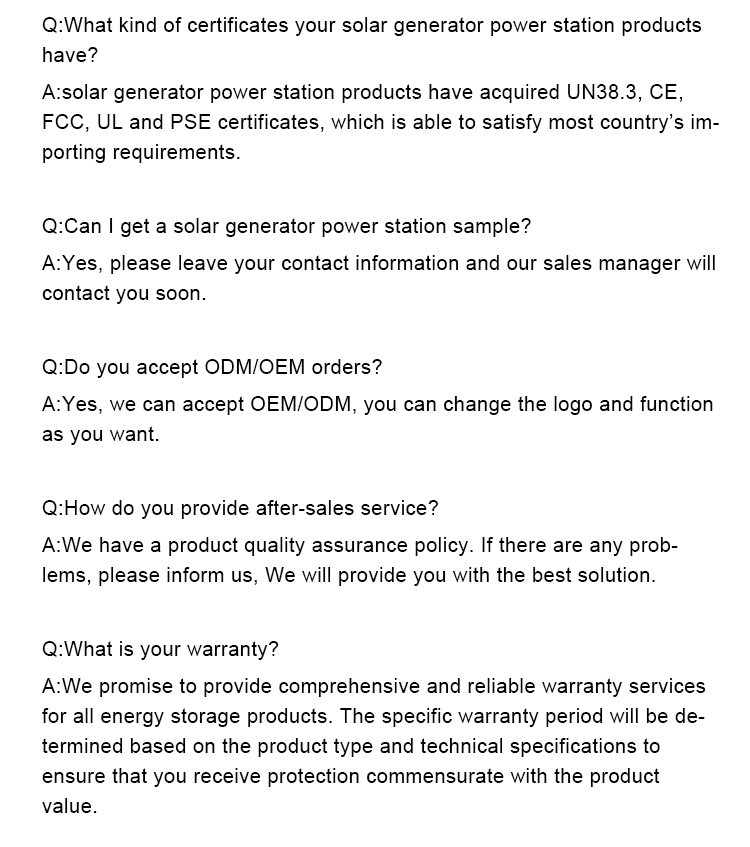 Q:What kind of certificates your solar generator power station products have?

A:solar generator power station products have acquired UN38.3, CE, FCC, UL and PSE certificates, which is able to satisfy most country's importing requirements.

Q:Can I get a solar generator power station sample?

A:Yes, please leave your contact information and our sales manager will contact you soon.

Q:Do you accept ODM/OEM orders?

A:Yes, we can accept OEM/ODM, you can change the logo and function as you want.

Q:How do you provide after-sales service?

A:We have a product quality assurance policy. If there are any problems, please inform us, We will provide you with the best solution.

Q:What is your warranty?

A:We promise to provide comprehensive and reliable warranty services for all energy storage products. The specific warranty period will be determined based on the product type and technical specifications to ensure that you receive protection commensurate with the product value.